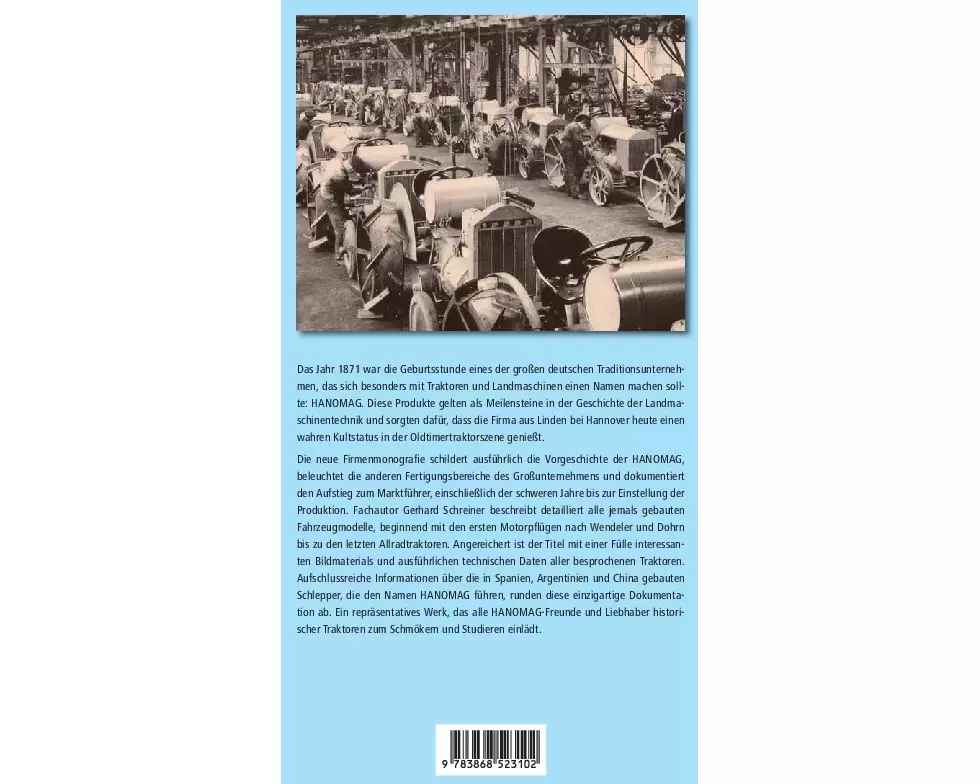 Das Jahr 1871 war die Geburtsstunde eines der großen deutschen Traditionsunternehmen, das sich besonders mit Traktoren und Landmaschinen einen Namen machen sollte: HANOMAG. Diese Produkte gelten als Meilensteine in der Geschichte der Landmaschinentechnik und sorgten dafür, dass die Firma aus Linden bei Hannover heute einen wahren Kultstatus in der Oldtimertraktorszene genießt.

Die neue Firmenmonografie schildert ausführlich die Vorgeschichte der HANOMAG, beleuchtet die anderen Fertigungsbereiche des Großunternehmens und dokumentiert den Aufstieg zum Marktführer, einschließlich der schweren Jahre bis zur Einstellung der Produktion. Fachautor Gerhard Schreiner beschreibt detailliert alle jemals gebauten Fahrzeugmodelle, beginnend mit den ersten Motorpflügen nach Wendeler und Dohrn bis zu den letzten Allradtraktoren. Angereichert ist der Titel mit einer Fülle interessanten Bildmaterials und ausführlichen technischen Daten aller besprochenen Traktoren. Aufschlussreiche Informationen über die in Spanien, Argentinien und China gebauten Schlepper, die den Namen HANOMAG führen, runden diese einzigartige Dokumentation ab. Ein repräsentatives Werk, das alle HANOMAG-Freunde und Liebhaber historischer Traktoren zum Schmökern und Studieren einlädt.

9 783868 523102